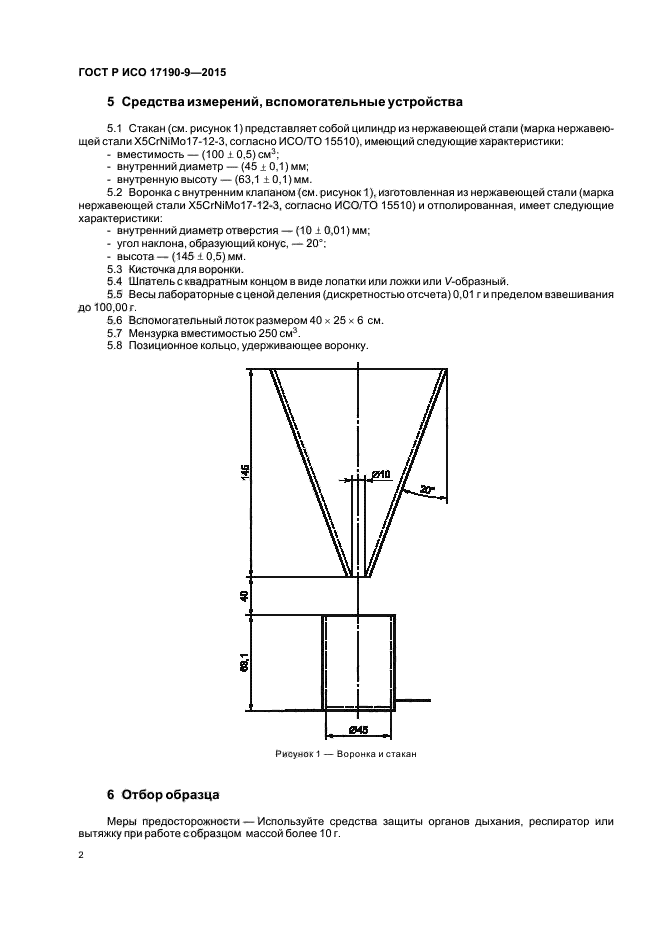 ГОСТ Р ИСО 17190-9—2015

5 Средства измерений, вспомогательные устройства

5.1 Стакан (см. рисунок 1) представляет собой цилиндр из нержавеющей стали (марка нержавеющей стали X5CrNiMo17-12-3, согласно ИСО/ТО 15510), имеющий следующие характеристики:
- вместимость — $(100 \pm 0,5)$ см$^3$;
- внутренний диаметр — $(45 \pm 0,1)$ мм;
- внутреннюю высоту — $(63,1 \pm 0,1)$ мм.

5.2 Воронка с внутренним клапаном (см. рисунок 1), изготовленная из нержавеющей стали (марка нержавеющей стали X5CrNiMo17-12-3, согласно ИСО/ТО 15510) и отполированная, имеет следующие характеристики:
- внутренний диаметр отверстия — $(10 \pm 0,01)$ мм;
- угол наклона, образующий конус, — 20°;
- высота — $(145 \pm 0,5)$ мм.

5.3 Кисточка для воронки.

5.4 Шпатель с квадратным концом в виде лопатки или ложки или V-образный.

5.5 Весы лабораторные с ценой деления (дискретностью отсчета) 0,01 г и пределом взвешивания до 100,00 г.

5.6 Вспомогательный лоток размером $40 \times 25 \times 6$ см.

5.7 Мензурка вместимостью 250 см$^3$.

5.8 Позиционное кольцо, удерживающее воронку.

145

Ø10

20°

40

63,1

Ø45

Рисунок 1 — Воронка и стакан

6 Отбор образца

Меры предосторожности — Используйте средства защиты органов дыхания, респиратор или вытяжку при работе с образцом массой более 10 г.

2